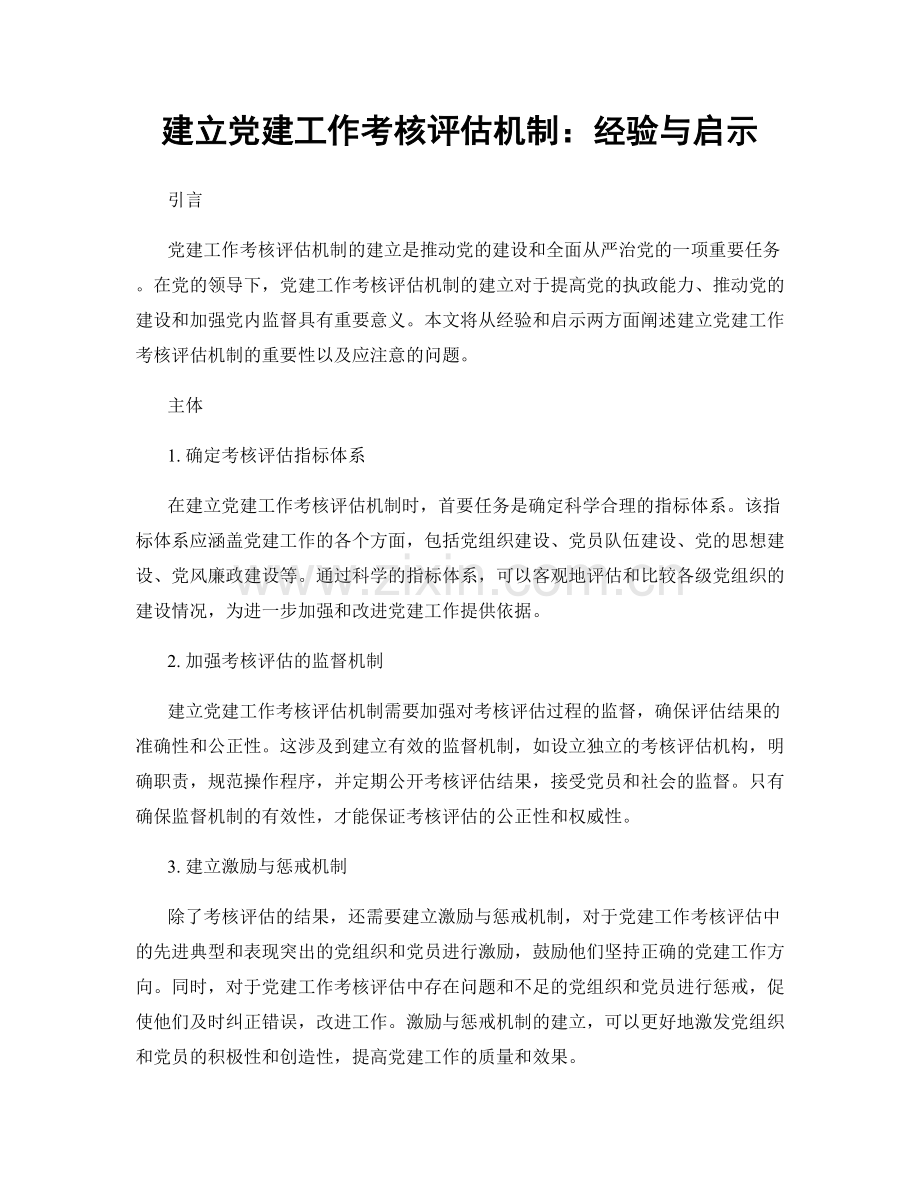 建立党建工作考核评估机制：经验与启示

引言

党建工作考核评估机制的建立是推动党的建设和全面从严治党的一项重要任务。在党的领导下，党建工作考核评估机制的建立对于提高党的执政能力、推动党的建设和加强党内监督具有重要意义。本文将从经验和启示两方面阐述建立党建工作考核评估机制的重要性以及应注意的问题。

主体

1. 确定考核评估指标体系

在建立党建工作考核评估机制时，首要任务是确定科学合理的指标体系。该指标体系应涵盖党建工作的各个方面，包括党组织建设、党员队伍建设、党的思想建设、党风廉政建设等。通过科学的指标体系，可以客观地评估和比较各级党组织的建设情况，为进一步加强和改进党建工作提供依据。

www.zixin.com.cn

2. 加强考核评估的监督机制

建立党建工作考核评估机制需要加强对考核评估过程的监督，确保评估结果的准确性和公正性。这涉及到建立有效的监督机制，如设立独立的考核评估机构，明确职责，规范操作程序，并定期公开考核评估结果，接受党员和社会的监督。只有确保监督机制的有效性，才能保证考核评估的公正性和权威性。

3. 建立激励与惩戒机制

除了考核评估的结果，还需要建立激励与惩戒机制，对于党建工作考核评估中的先进典型和表现突出的党组织和党员进行激励，鼓励他们坚持正确的党建工作方向。同时，对于党建工作考核评估中存在问题和不足的党组织和党员进行惩戒，促使他们及时纠正错误，改进工作。激励与惩戒机制的建立，可以更好地激发党组织和党员的积极性和创造性，提高党建工作的质量和效果。